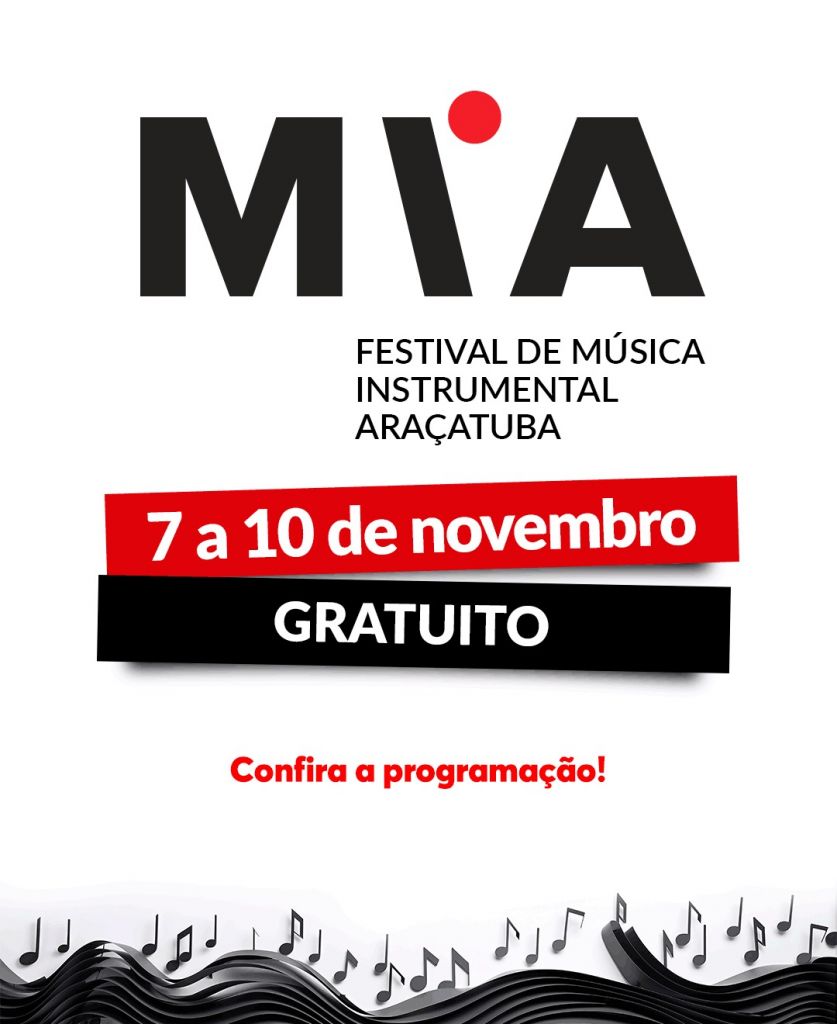 MIA

FESTIVAL DE MÚSICA INSTRUMENTAL ARAÇATUBA

7 a 10 de novembro

GRATUITO

Confira a programação!